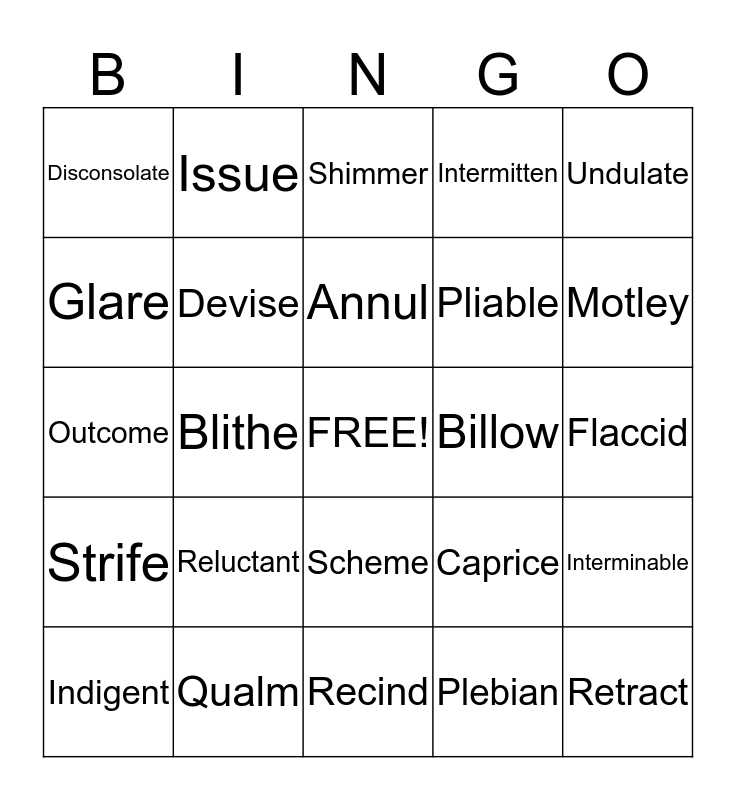 | B | I | N | G | O |
|---|---|---|---|---|
| Disconsolate | Issue | Shimmer | Intermitten | Undulate |
| Glare | Devise | Annul | Pliable | Motley |
| Outcome | Blithe | FREE! | Billow | Flaccid |
| Strife | Reluctant | Scheme | Caprice | Interminable |
| Indigent | Qualm | Recind | Plebian | Retract |